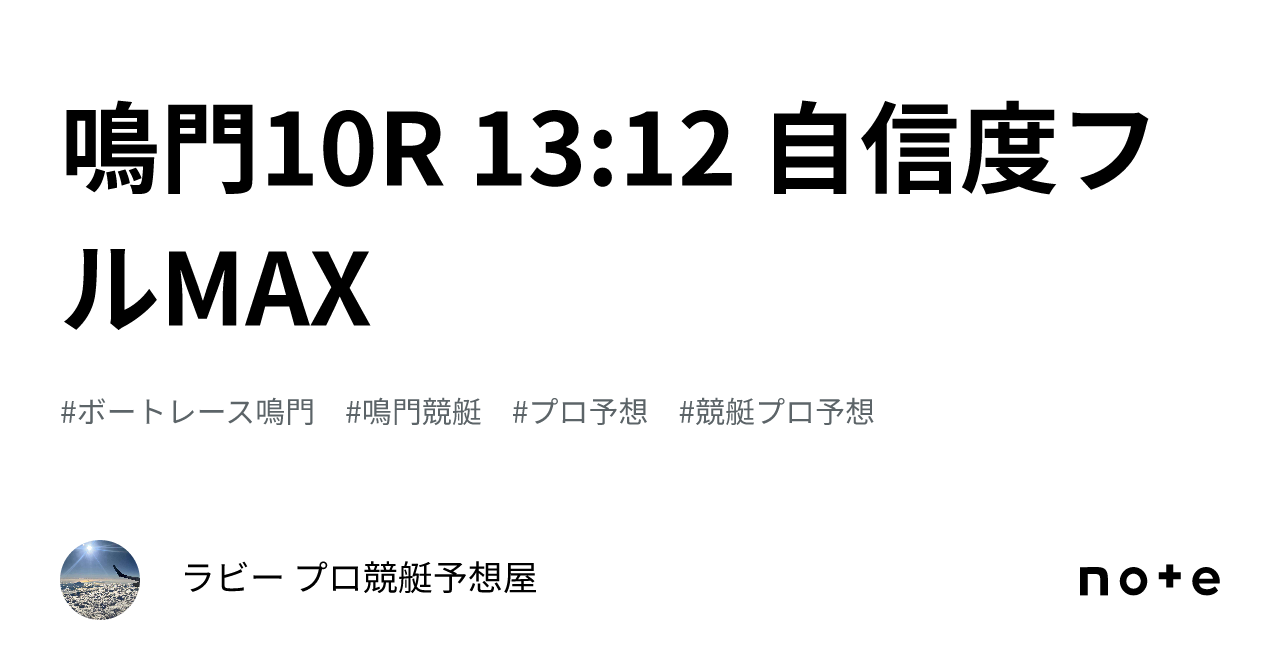 鳴門10R 13:12 自信度フルMAX

#ボートレース鳴門　#鳴門競艇　#プロ予想　#競艇プロ予想

ラビー プロ競艇予想屋

note